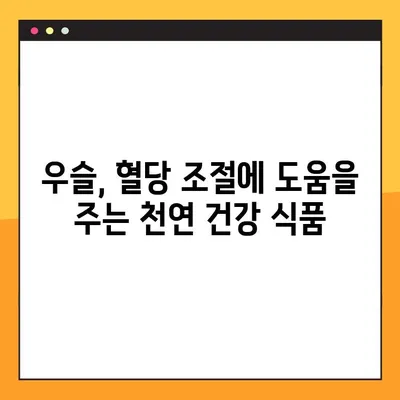 우슬, 혈당 조절에 도움을 주는 천연 건강 식품